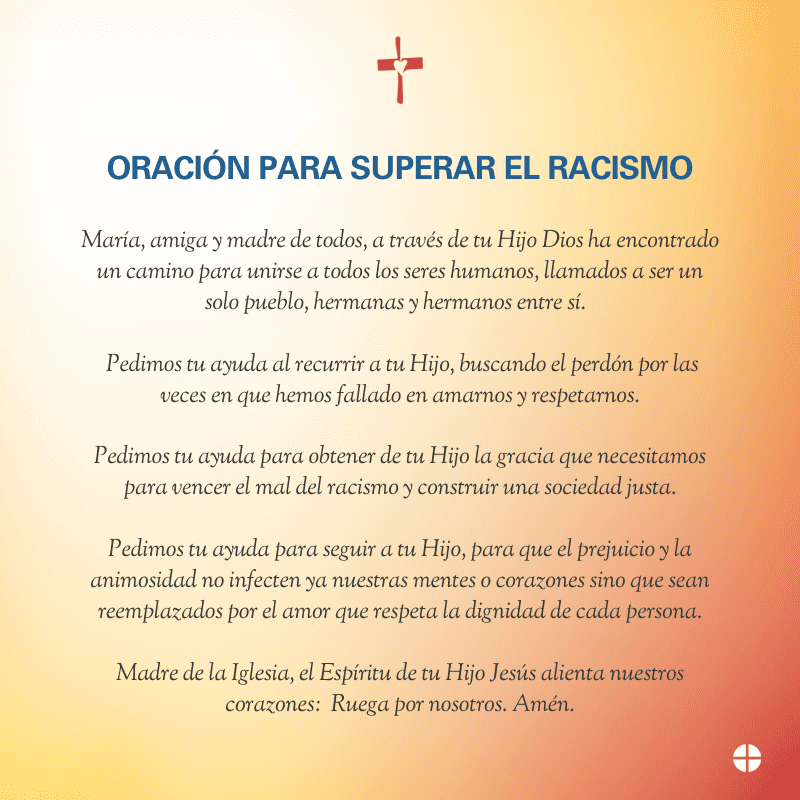 ORACIÓN PARA SUPERAR EL RACISMO

María, amiga y madre de todos, a través de tu Hijo Dios ha encontrado un camino para unirse a todos los seres humanos, llamados a ser un solo pueblo, hermanas y hermanos entre sí.

Pedimos tu ayuda al recurrir a tu Hijo, buscando el perdón por las veces en que hemos fallado en amarnos y respetarnos.

Pedimos tu ayuda para obtener de tu Hijo la gracia que necesitamos para vencer el mal del racismo y construir una sociedad justa.

Pedimos tu ayuda para seguir a tu Hijo, para que el prejuicio y la animosidad no infecten ya nuestras mentes o corazones sino que sean reemplazados por el amor que respeta la dignidad de cada persona.

Madre de la Iglesia, el Espíritu de tu Hijo Jesús alienta nuestros corazones: Ruega por nosotros. Amén.